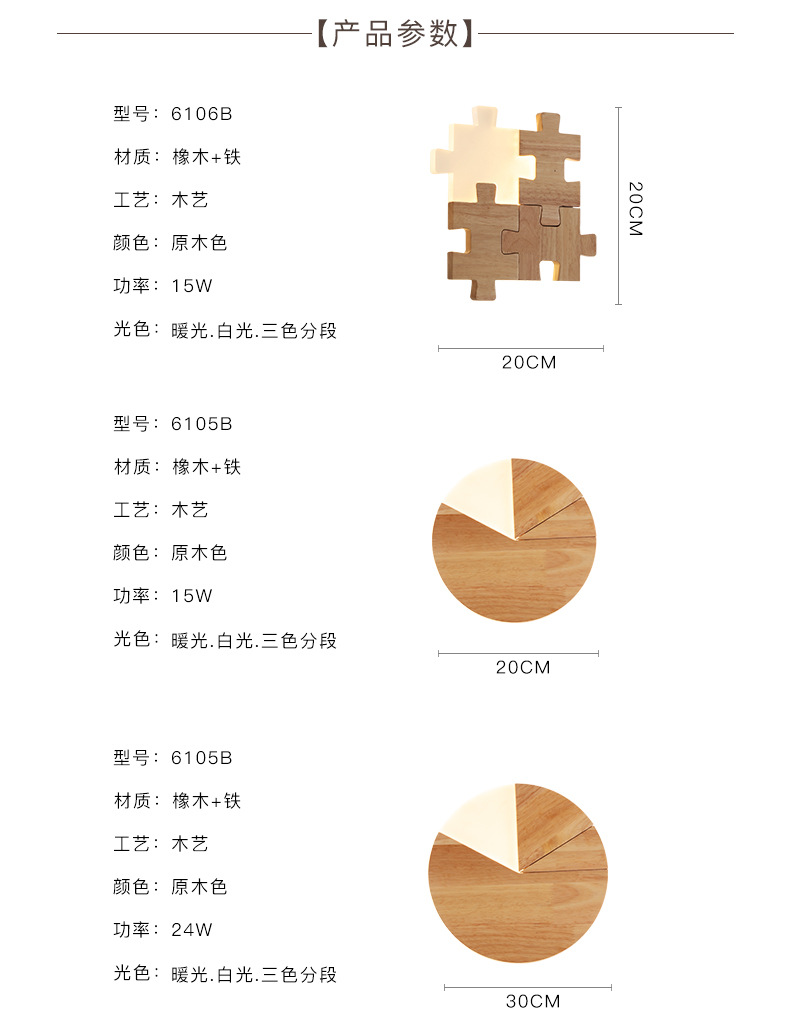 【产品参数】

型号：6106B
材质：橡木+铁
工艺：木艺
颜色：原木色
功率：15W
光色：暖光.白光.三色分段

20CM
20CM

型号：6105B
材质：橡木+铁
工艺：木艺
颜色：原木色
功率：15W
光色：暖光.白光.三色分段

20CM

型号：6105B
材质：橡木+铁
工艺：木艺
颜色：原木色
功率：24W
光色：暖光.白光.三色分段

30CM